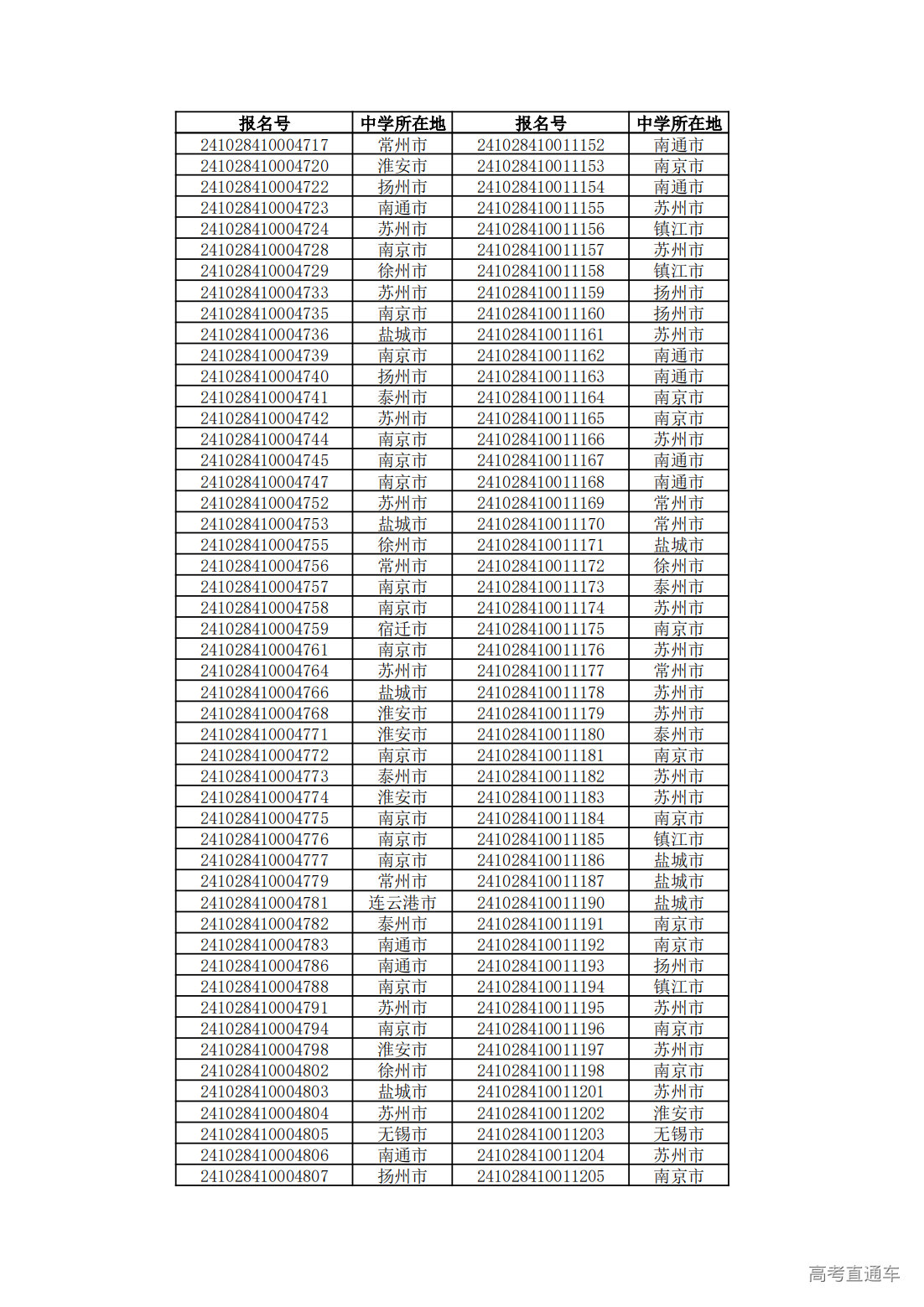 | 报名号 | 中学所在地 | 报名号 | 中学所在地 |
|---|---|---|---|
| 241028410004717 | 常州市 | 241028410011152 | 南通市 |
| 241028410004720 | 淮安市 | 241028410011153 | 南京市 |
| 241028410004722 | 扬州市 | 241028410011154 | 南通市 |
| 241028410004723 | 南通市 | 241028410011155 | 苏州市 |
| 241028410004724 | 苏州市 | 241028410011156 | 镇江市 |
| 241028410004728 | 南京市 | 241028410011157 | 苏州市 |
| 241028410004729 | 徐州市 | 241028410011158 | 镇江市 |
| 241028410004733 | 苏州市 | 241028410011159 | 扬州市 |
| 241028410004735 | 南京市 | 241028410011160 | 扬州市 |
| 241028410004736 | 盐城市 | 241028410011161 | 苏州市 |
| 241028410004739 | 南京市 | 241028410011162 | 南通市 |
| 241028410004740 | 扬州市 | 241028410011163 | 南通市 |
| 241028410004741 | 泰州市 | 241028410011164 | 南京市 |
| 241028410004742 | 苏州市 | 241028410011165 | 南京市 |
| 241028410004744 | 南京市 | 241028410011166 | 苏州市 |
| 241028410004745 | 南京市 | 241028410011167 | 南通市 |
| 241028410004747 | 南京市 | 241028410011168 | 南通市 |
| 241028410004752 | 苏州市 | 241028410011169 | 常州市 |
| 241028410004753 | 盐城市 | 241028410011170 | 常州市 |
| 241028410004755 | 徐州市 | 241028410011171 | 盐城市 |
| 241028410004756 | 常州市 | 241028410011172 | 徐州市 |
| 241028410004757 | 南京市 | 241028410011173 | 泰州市 |
| 241028410004758 | 南京市 | 241028410011174 | 苏州市 |
| 241028410004759 | 宿迁市 | 241028410011175 | 南京市 |
| 241028410004761 | 南京市 | 241028410011176 | 苏州市 |
| 241028410004764 | 苏州市 | 241028410011177 | 常州市 |
| 241028410004766 | 盐城市 | 241028410011178 | 苏州市 |
| 241028410004768 | 淮安市 | 241028410011179 | 苏州市 |
| 241028410004771 | 淮安市 | 241028410011180 | 泰州市 |
| 241028410004772 | 南京市 | 241028410011181 | 南京市 |
| 241028410004773 | 泰州市 | 241028410011182 | 苏州市 |
| 241028410004774 | 淮安市 | 241028410011183 | 苏州市 |
| 241028410004775 | 南京市 | 241028410011184 | 南京市 |
| 241028410004776 | 南京市 | 241028410011185 | 镇江市 |
| 241028410004777 | 南京市 | 241028410011186 | 盐城市 |
| 241028410004779 | 常州市 | 241028410011187 | 盐城市 |
| 241028410004781 | 连云港市 | 241028410011190 | 盐城市 |
| 241028410004782 | 泰州市 | 241028410011191 | 南京市 |
| 241028410004783 | 南通市 | 241028410011192 | 南京市 |
| 241028410004786 | 南通市 | 241028410011193 | 扬州市 |
| 241028410004788 | 南京市 | 241028410011194 | 镇江市 |
| 241028410004791 | 苏州市 | 241028410011195 | 苏州市 |
| 241028410004794 | 南京市 | 241028410011196 | 南京市 |
| 241028410004798 | 淮安市 | 241028410011197 | 苏州市 |
| 241028410004802 | 徐州市 | 241028410011198 | 南京市 |
| 241028410004803 | 盐城市 | 241028410011201 | 苏州市 |
| 241028410004804 | 苏州市 | 241028410011202 | 淮安市 |
| 241028410004805 | 无锡市 | 241028410011203 | 无锡市 |
| 241028410004806 | 南通市 | 241028410011204 | 苏州市 |
| 241028410004807 | 扬州市 | 241028410011205 | 南京市 |

高考直通车